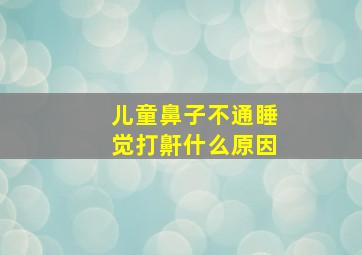 儿童鼻子不通睡觉打鼾什么原因